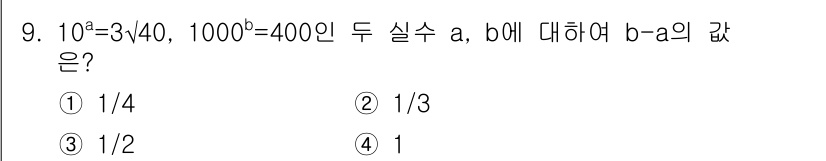 9. $10^a=3\sqrt{40}$, $1000^b=400$인 두 실수 a, b에 대하여 b-a의 값은?

① 1/4
② 1/3
③ 1/2
④ 1